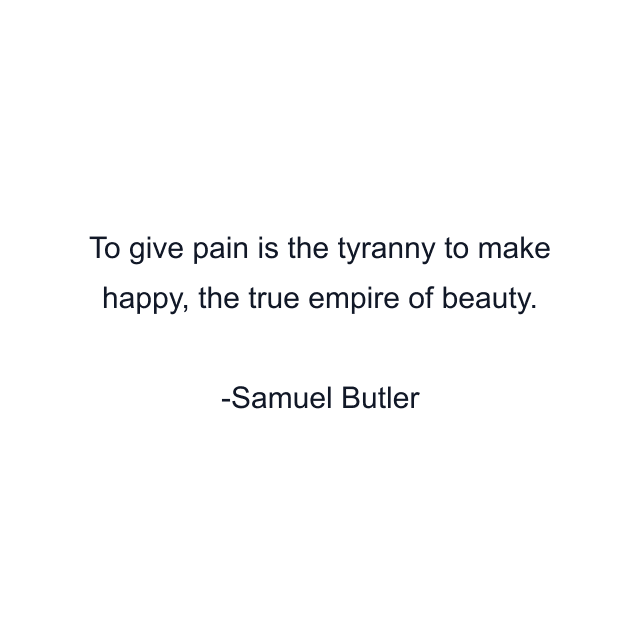 To give pain is the tyranny to make happy, the true empire of beauty.

-Samuel Butler